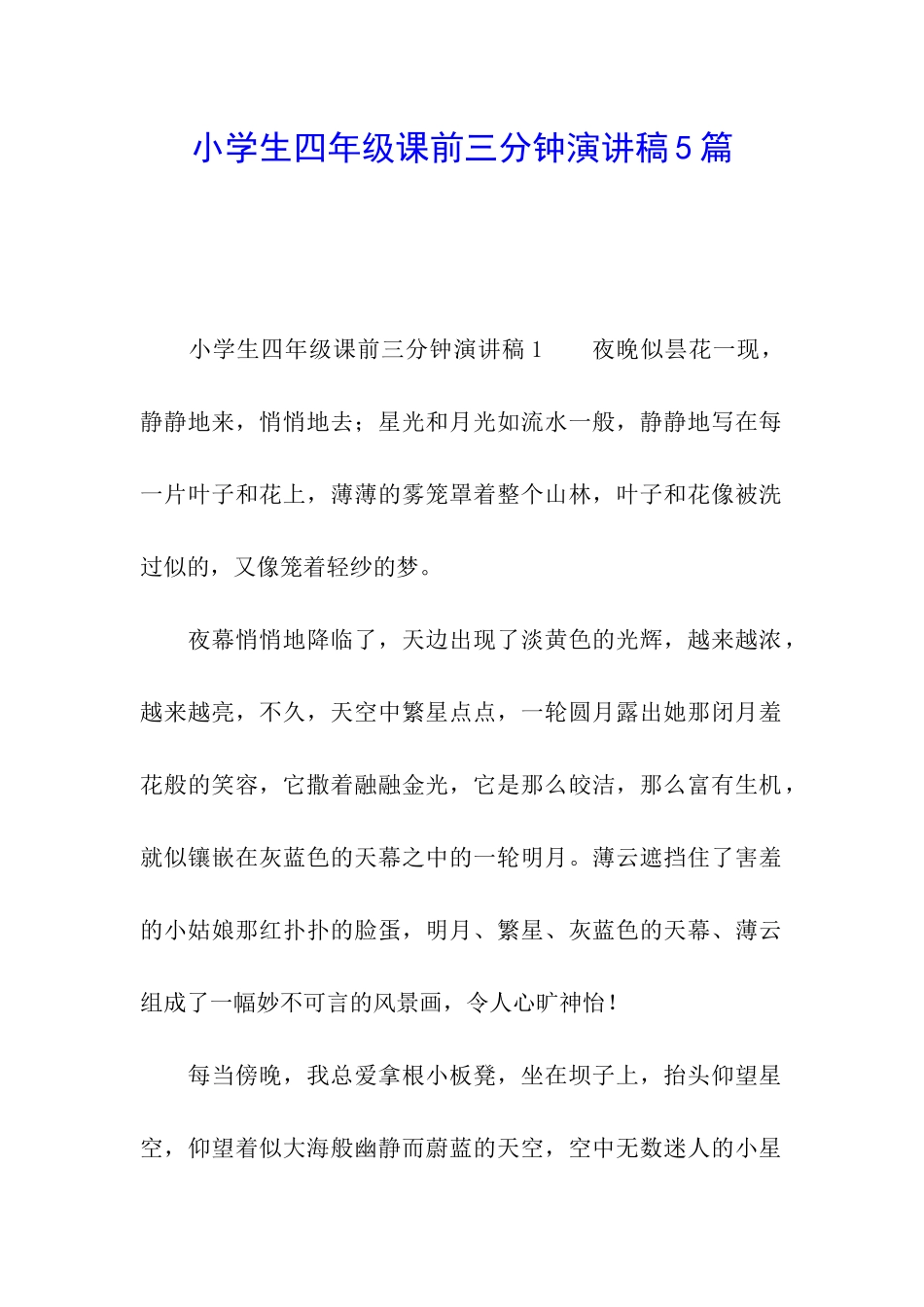 小学生四年级课前三分钟演讲稿5篇

小学生四年级课前三分钟演讲稿1　　夜晚似昙花一现，静静地来，悄悄地去；星光和月光如流水一般，静静地写在每一片叶子和花上，薄薄的雾笼罩着整个山林，叶子和花像被洗过似的，又像笼着轻纱的梦。

夜幕悄悄地降临了，天边出现了淡黄色的光辉，越来越浓，越来越亮，不久，天空中繁星点点，一轮圆月露出她那闭月羞花般的笑容，它撒着融融金光，它是那么皎洁，那么富有生机，就似镶嵌在灰蓝色的天幕之中的一轮明月。薄云遮挡住了害羞的小姑娘那红扑扑的脸蛋，明月、繁星、灰蓝色的天幕、薄云组成了一幅妙不可言的风景画，令人心旷神怡！

每当傍晚，我总爱拿根小板凳，坐在坝子上，抬头仰望星空，仰望着似大海般幽静而蔚蓝的天空，空中无数迷人的小星